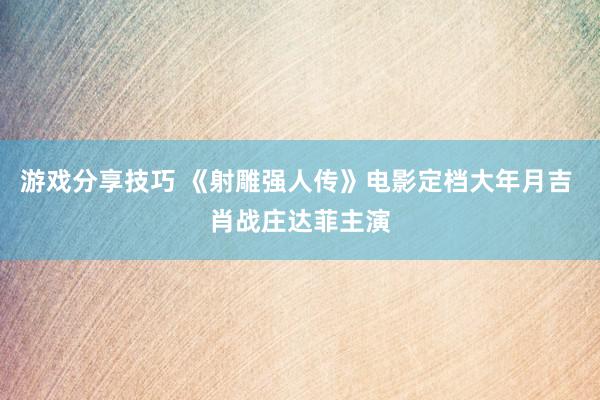 游戏分享技巧 《射雕强人传》电影定档大年月吉 肖战庄达菲主演